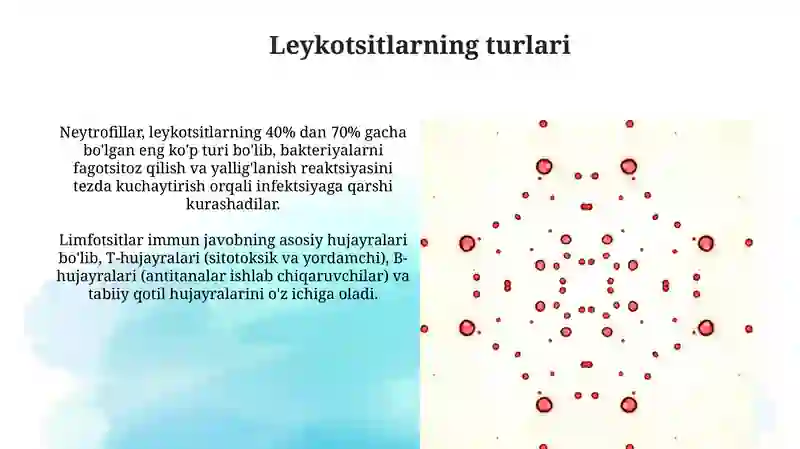 Leykotsitlarning turlari

Neytrofillar, leykotsitlarning 40% dan 70% gacha bo'lgan eng ko'p turi bo'lib, bakteriyalarni fagotsitoz qilish va yallig'lanish reaktsiyasini tezda kuchaytirish orqali infektsiyaga qarshi kurashadilar.

Limfotsitlar immun javobning asosiy hujayralari bo'lib, T-hujayralari (sitotoksik va yordamchi), B-hujayralari (antitanalar ishlab chiqaruvchilar) va tabiiy qotil hujayralarini o'z ichiga oladi.